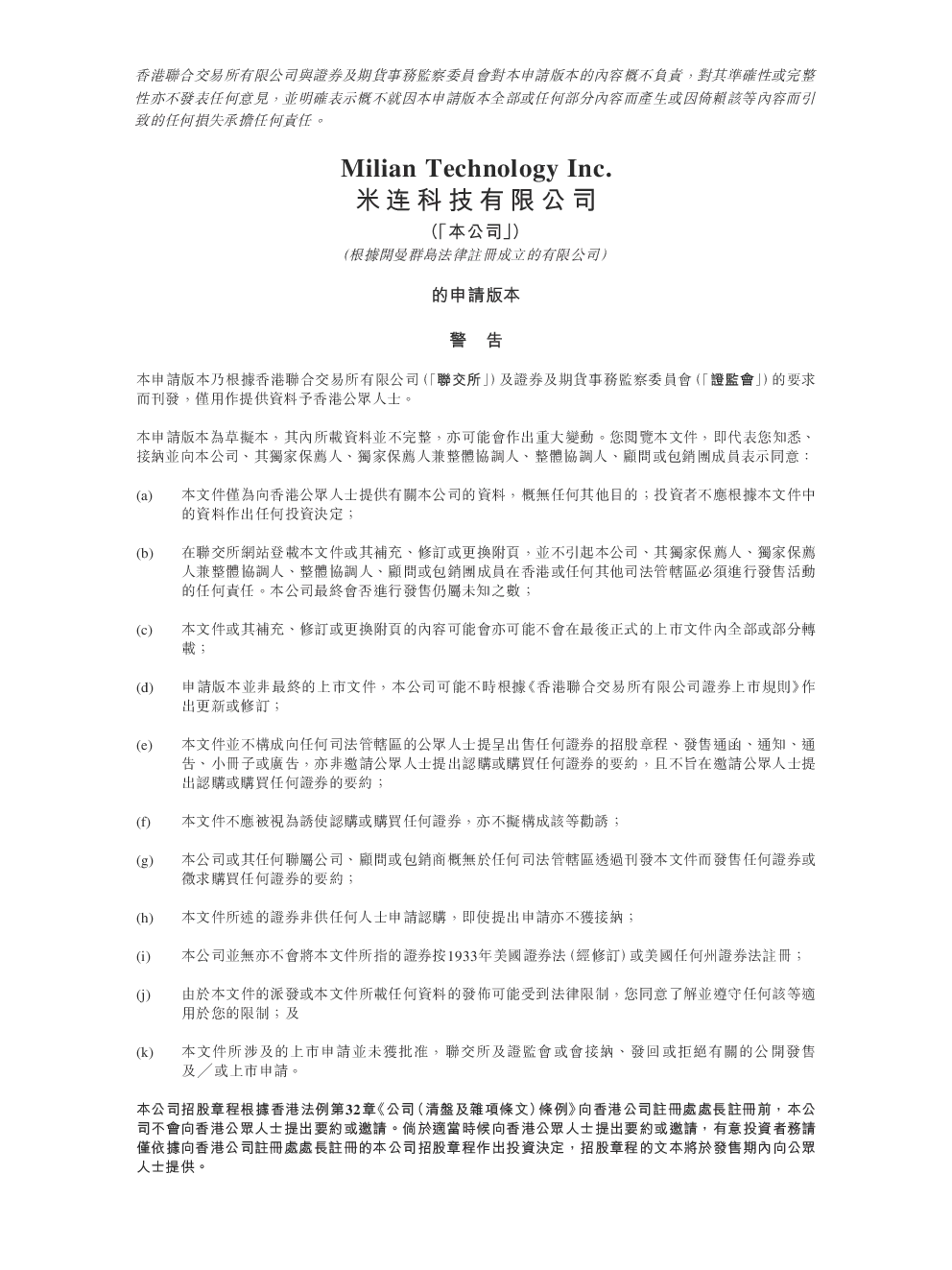 香港聯合交易所有限公司與證券及期貨事務監察委員會對本申請版本的內容概不負責，對其準確性或完整性亦不發表任何意見，並明確表示概不就因本申請版本全部或任何部分內容而產生或因倚賴該等內容而引致的任何損失承擔任何責任。

Milian Technology Inc.
米连科技有限公司

(「本公司」)
(根據開曼群島法律註冊成立的有限公司)

的申請版本

警 告

本申請版本乃根據香港聯合交易所有限公司(「聯交所」)及證券及期貨事務監察委員會(「證監會」)的要求而刊發，僅用作提供資料予香港公眾人士。

本申請版本為草擬本，其內所載資料並不完整，亦可能會作出重大變動。您閱覽本文件，即代表您知悉、接納並向本公司、其獨家保薦人、獨家保薦人兼整體協調人、整體協調人、顧問或包銷團成員表示同意：

(a) 本文件僅為向香港公眾人士提供有關本公司的資料，概無任何其他目的；投資者不應根據本文件中的資料作出任何投資決定；

(b) 在聯交所網站登載本文件或其補充、修訂或更換附頁，並不引起本公司、其獨家保薦人、獨家保薦人兼整體協調人、整體協調人、顧問或包銷團成員在香港或任何其他司法管轄區必須進行發售活動的任何責任。本公司最終會否進行發售仍屬未知之數；

(c) 本文件或其補充、修訂或更換附頁的內容可能會亦可能不會在最後正式的上市文件內全部或部分轉載；

(d) 申請版本並非最終的上市文件，本公司可能不時根據《香港聯合交易所有限公司證券上市規則》作出更新或修訂；

(e) 本文件並不構成向任何司法管轄區的公眾人士提呈出售任何證券的招股章程、發售通函、通知、通告、小冊子或廣告，亦非邀請公眾人士提出認購或購買任何證券的要約，且不旨在邀請公眾人士提出認購或購買任何證券的要約；

(f) 本文件不應被視為誘使認購或購買任何證券，亦不擬構成該等勸誘；

(g) 本公司或其任何聯屬公司、顧問或包銷商概無於任何司法管轄區透過刊發本文件而發售任何證券或徵求購買任何證券的要約；

(h) 本文件所述的證券非供任何人士申請認購，即使提出申請亦不獲接納；

(i) 本公司並無亦不會將本文件所指的證券按1933年美國證券法(經修訂)或美國任何州證券法註冊；

(j) 由於本文件的派發或本文件所載任何資料的發佈可能受到法律限制，您同意了解並遵守任何該等適用於您的限制；及

(k) 本文件所涉及的上市申請並未獲批准，聯交所及證監會或會接納、發回或拒絕有關的公開發售及／或上市申請。

本公司招股章程根據香港法例第32章《公司(清盤及雜項條文)條例》向香港公司註冊處處長註冊前，本公司不會向香港公眾人士提出要約或邀請。倘於適當時候向香港公眾人士提出要約或邀請，有意投資者務請僅依據向香港公司註冊處處長註冊的本公司招股章程作出投資決定，招股章程的文本將於發售期內向公眾人士提供。